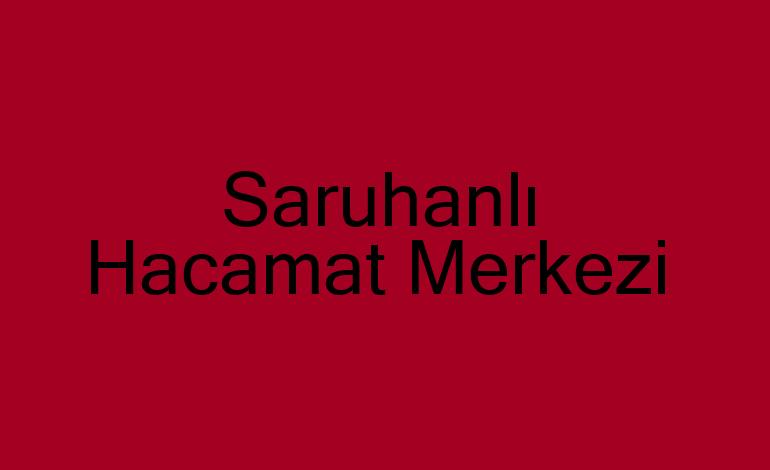 Saruhanlı
Hacamat Merkezi